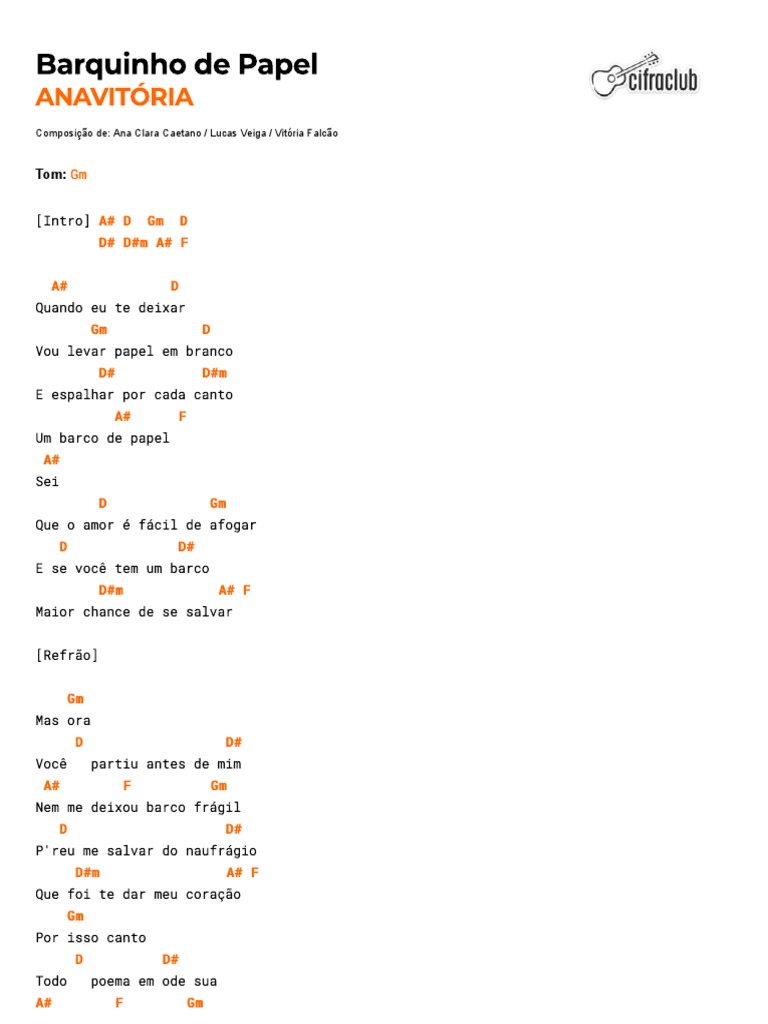 Barquinho de Papel
ANAVITÓRIA

cifraclub

Composição de: Ana Clara Caetano / Lucas Veiga / Vitória Falcão

Tom: Gm

[Intro] A# D Gm D
D# D#m A# F

A# D
Quando eu te deixar
Gm D
Vou levar papel em branco
D# D#m
E espalhar por cada canto
A# F
Um barco de papel
A#
Sei
D Gm
Que o amor é fácil de afogar
D D#
E se você tem um barco
D#m A# F
Maior chance de se salvar

[Refrão]

Gm
Mas ora
D D#
Você partiu antes de mim
A# F Gm
Nem me deixou barco frágil
D D#
P'reu me salvar do naufrágio
D#m A# F
Que foi te dar meu coração
Gm
Por isso canto
D D#
Todo poema em ode sua
A# F Gm